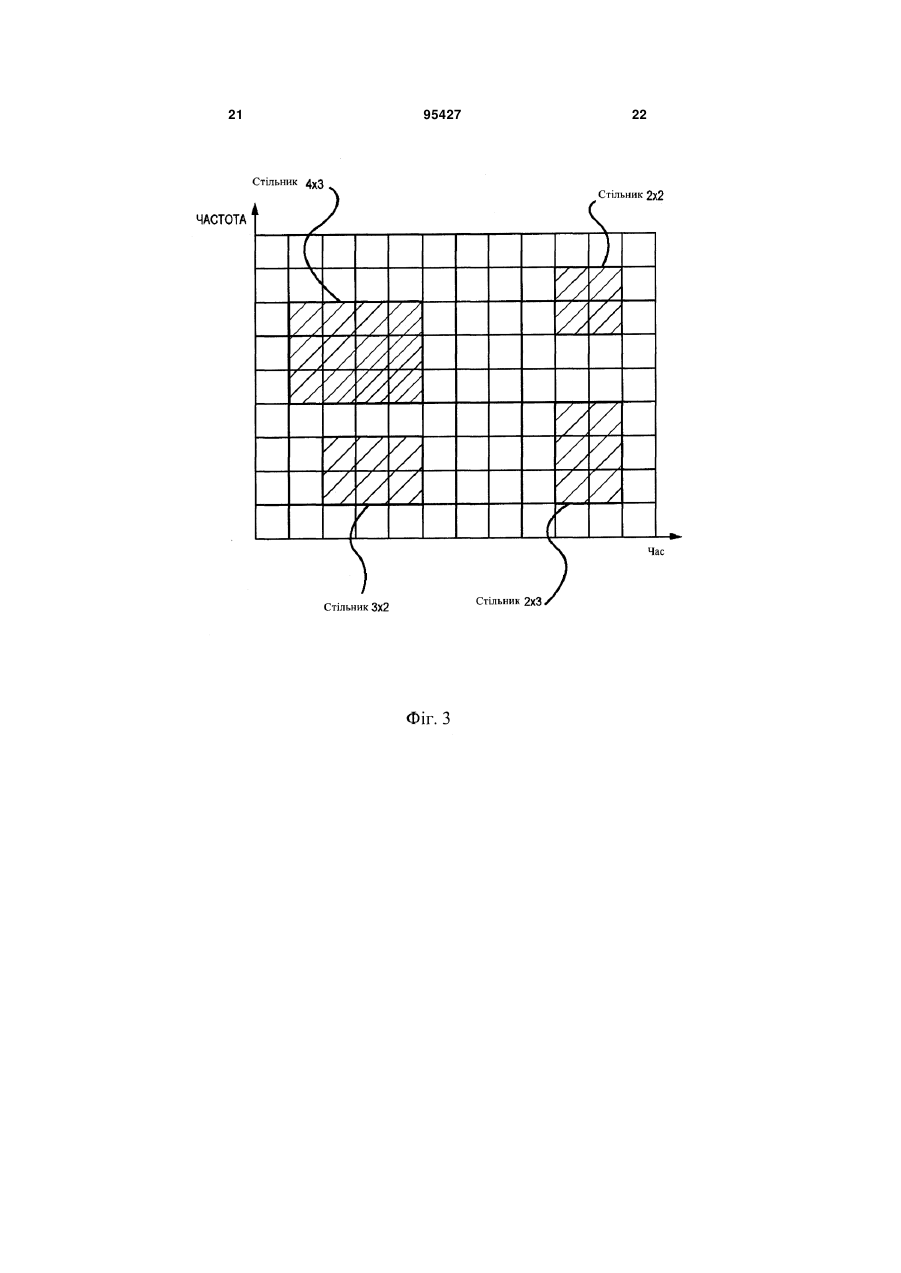 21 95427 22

Стільник 4x3

Стільник 2x2

ЧАСТОТА

Час

Стільник 3x2

Стільник 2x3

Фіг. 3